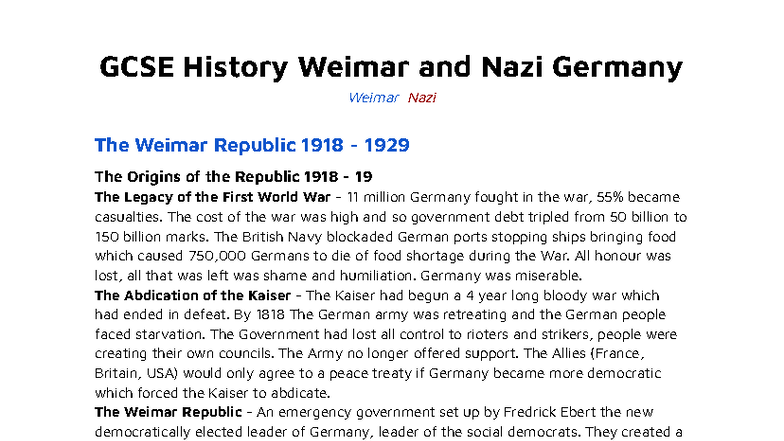 GCSE History Weimar and Nazi Germany

Weimar Nazi

The Weimar Republic 1918 - 1929

The Origins of the Republic 1918 - 19

The Legacy of the First World War - 11 million Germany fought in the war, 55% became casualties. The cost of the war was high and so government debt tripled from 50 billion to 150 billion marks. The British Navy blockaded German ports stopping ships bringing food which caused 750,000 Germans to die of food shortage during the War. All honour was lost, all that was left was shame and humiliation. Germany was miserable.

The Abdication of the Kaiser - The Kaiser had begun a 4 year long bloody war which had ended in defeat. By 1818 The German army was retreating and the German people faced starvation. The Government had lost all control to rioters and strikers, people were creating their own councils. The Army no longer offered support. The Allies (France, Britain, USA) would only agree to a peace treaty if Germany became more democratic which forced the Kaiser to abdicate.

The Weimar Republic - An emergency government set up by Fredrick Ebert the new democratically elected leader of Germany, leader of the social democrats. They created a